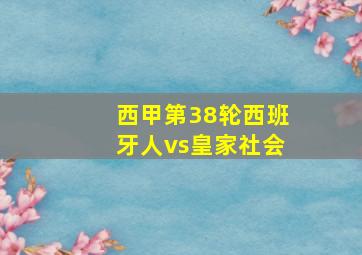 西甲第38轮西班牙人vs皇家社会